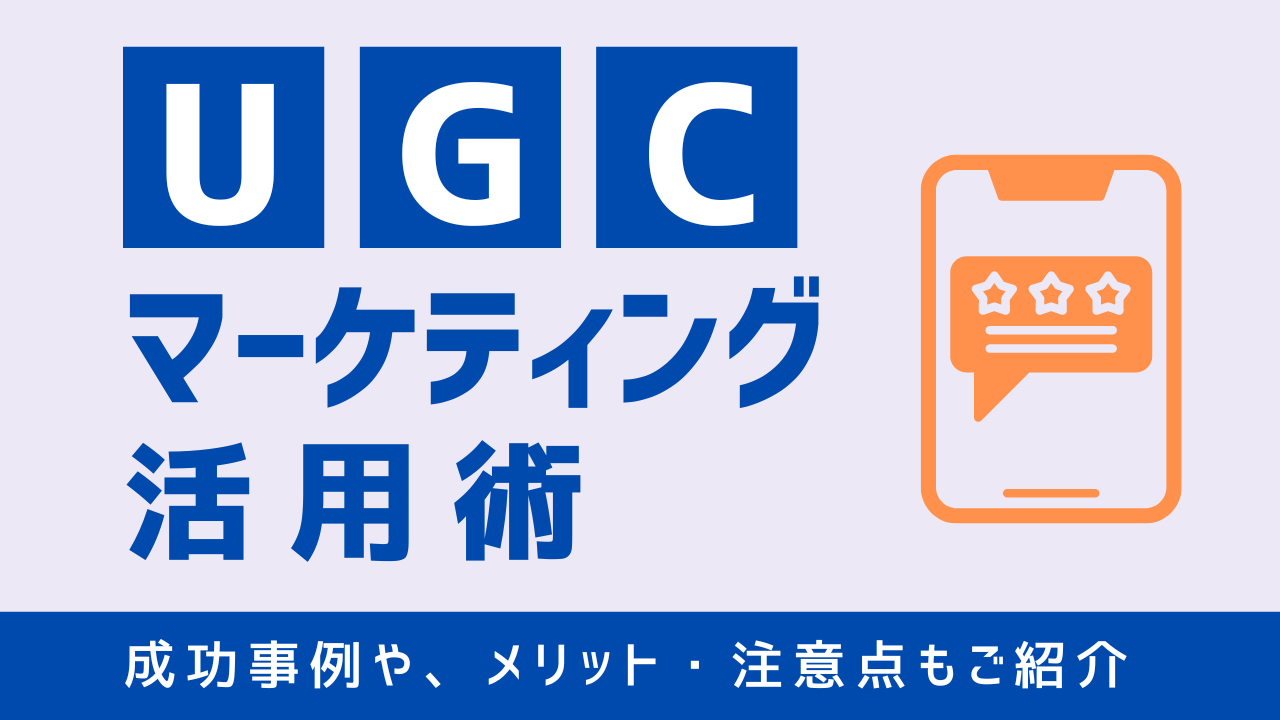 UGC
マーケティング
活用術

成功事例や、メリット・注意点もご紹介